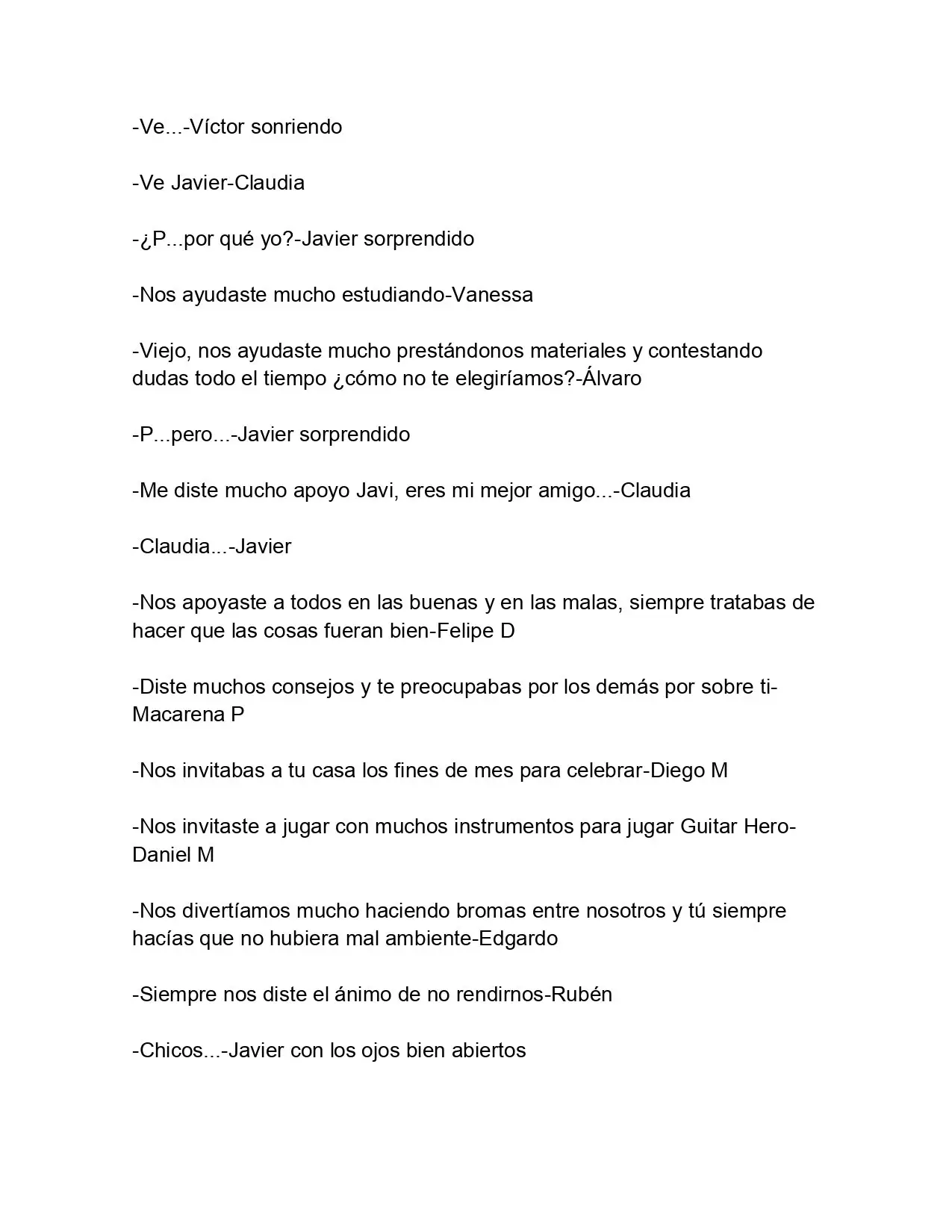 -Ve...-Víctor sonriendo

-Ve Javier-Claudia

-¿P...por qué yo?-Javier sorprendido

-Nos ayudaste mucho estudiando-Vanessa

-Viejo, nos ayudaste mucho prestándonos materiales y contestando dudas todo el tiempo ¿cómo no te elegiríamos?-Álvaro

-P...pero...-Javier sorprendido

-Me diste mucho apoyo Javi, eres mi mejor amigo...-Claudia

-Claudia...-Javier

-Nos apoyaste a todos en las buenas y en las malas, siempre tratabas de hacer que las cosas fueran bien-Felipe D

-Diste muchos consejos y te preocupabas por los demás por sobre ti-Macarena P

-Nos invitabas a tu casa los fines de mes para celebrar-Diego M

-Nos invitaste a jugar con muchos instrumentos para jugar Guitar Hero-Daniel M

-Nos divertíamos mucho haciendo bromas entre nosotros y tú siempre hacías que no hubiera mal ambiente-Edgardo

-Siempre nos diste el ánimo de no rendirnos-Rubén

-Chicos...-Javier con los ojos bien abiertos